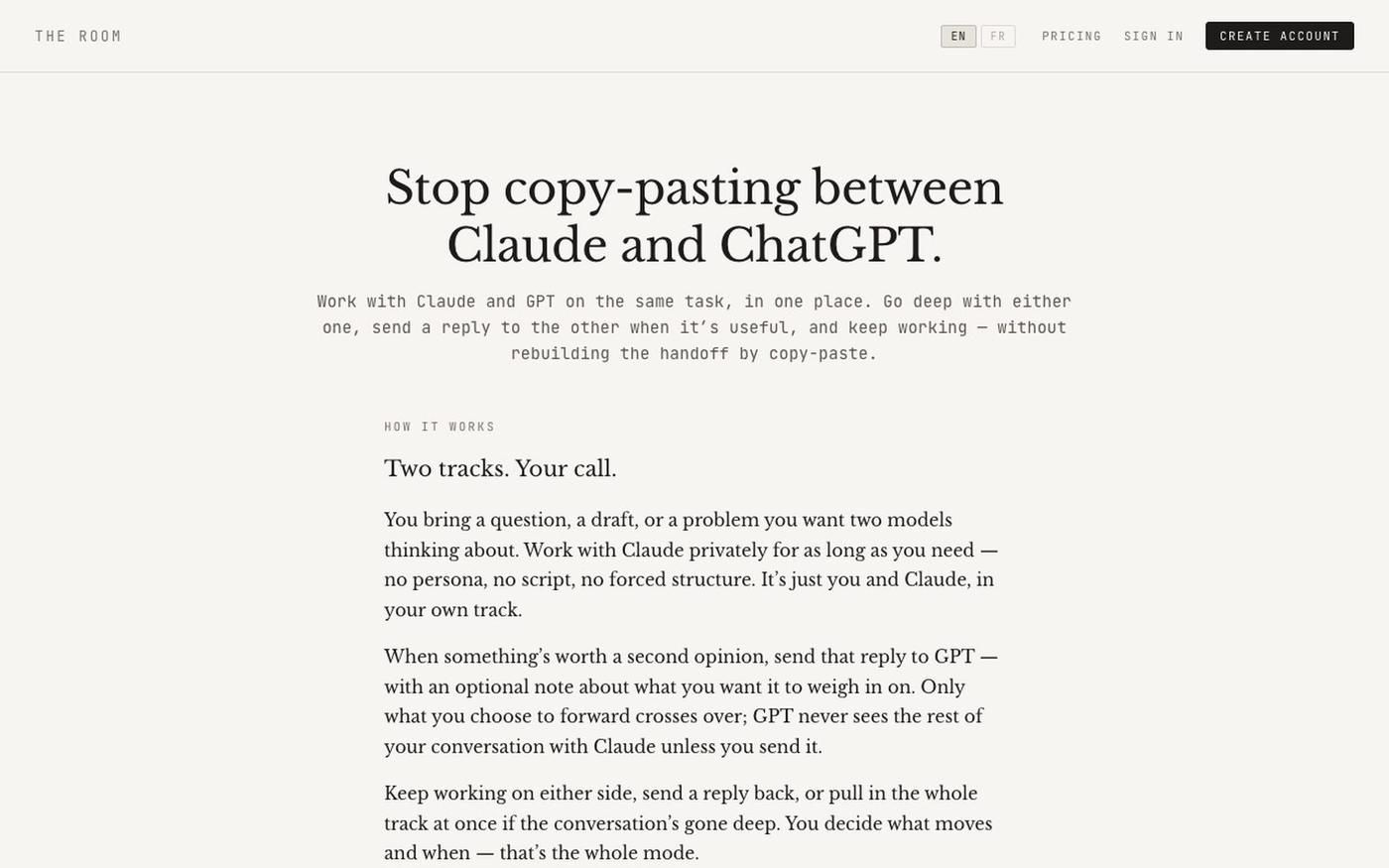 THE ROOM

EN FR PRICING SIGN IN CREATE ACCOUNT

Stop copy-pasting between Claude and ChatGPT.

Work with Claude and GPT on the same task, in one place. Go deep with either one, send a reply to the other when it's useful, and keep working — without rebuilding the handoff by copy-paste.

HOW IT WORKS

Two tracks. Your call.

You bring a question, a draft, or a problem you want two models thinking about. Work with Claude privately for as long as you need — no persona, no script, no forced structure. It's just you and Claude, in your own track.

When something's worth a second opinion, send that reply to GPT — with an optional note about what you want it to weigh in on. Only what you choose to forward crosses over; GPT never sees the rest of your conversation with Claude unless you send it.

Keep working on either side, send a reply back, or pull in the whole track at once if the conversation's gone deep. You decide what moves and when — that's the whole mode.